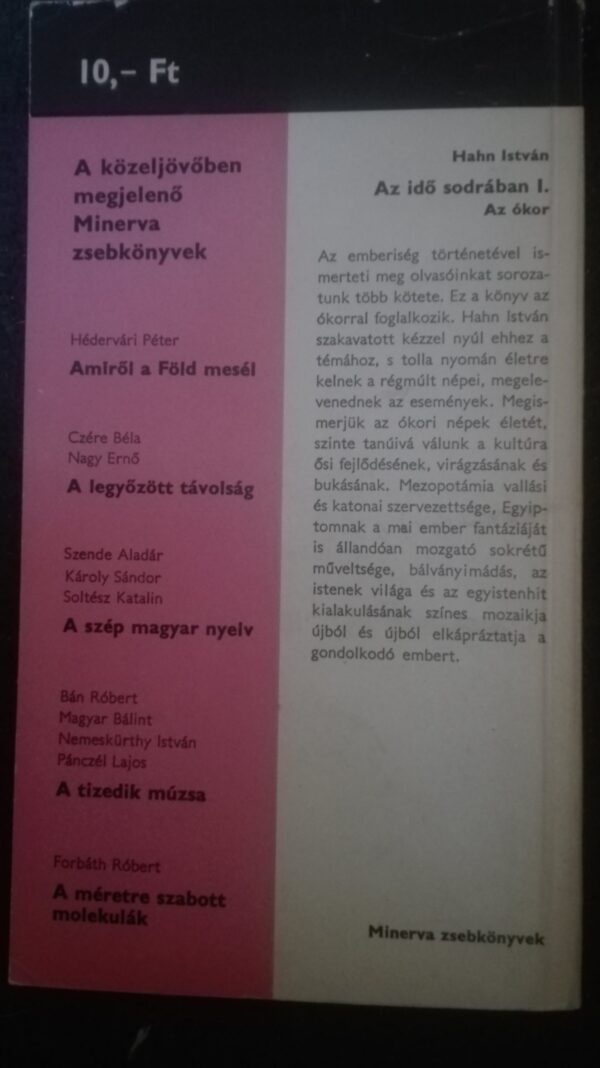 10,– Ft

A közeljövőben megjelenő Minerva zsebkönyvek

Hédervári Péter
Amiről a Föld mesél

Czére Béla
Nagy Ernő
A legyőzött távolság

Szende Aladár
Károly Sándor
Soltész Katalin
A szép magyar nyelv

Bán Róbert
Magyar Bálint
Nemeskürthy István
Pánczél Lajos
A tizedik múzsa

Forbáth Róbert
A méretre szabott molekulák

Hahn István
Az idő sodrában I.
Az ókor

Az emberiség történetével ismerteti meg olvasóinkat sorozatunk több kötete. Ez a könyv az ókorral foglalkozik. Hahn István szakavatott kézzel nyúl ehhez a témához, s tolla nyomán életre kelnek a régmúlt népei, megelevenednek az események. Megismerjük az ókori népek életét, szinte tanúivá válunk a kultúra ősi fejlődésének, virágzásának és bukásának. Mezopotámia vallási és katonai szervezettsége, Egyiptomnak a mai ember fantáziáját is állandóan mozgató sokrétű műveltsége, bálványimádás, az istenek világa és az egyistenhit kialakulásának színes mozaikja újból és újból elkápráztatja a gondolkodó embert.

Minerva zsebkönyvek